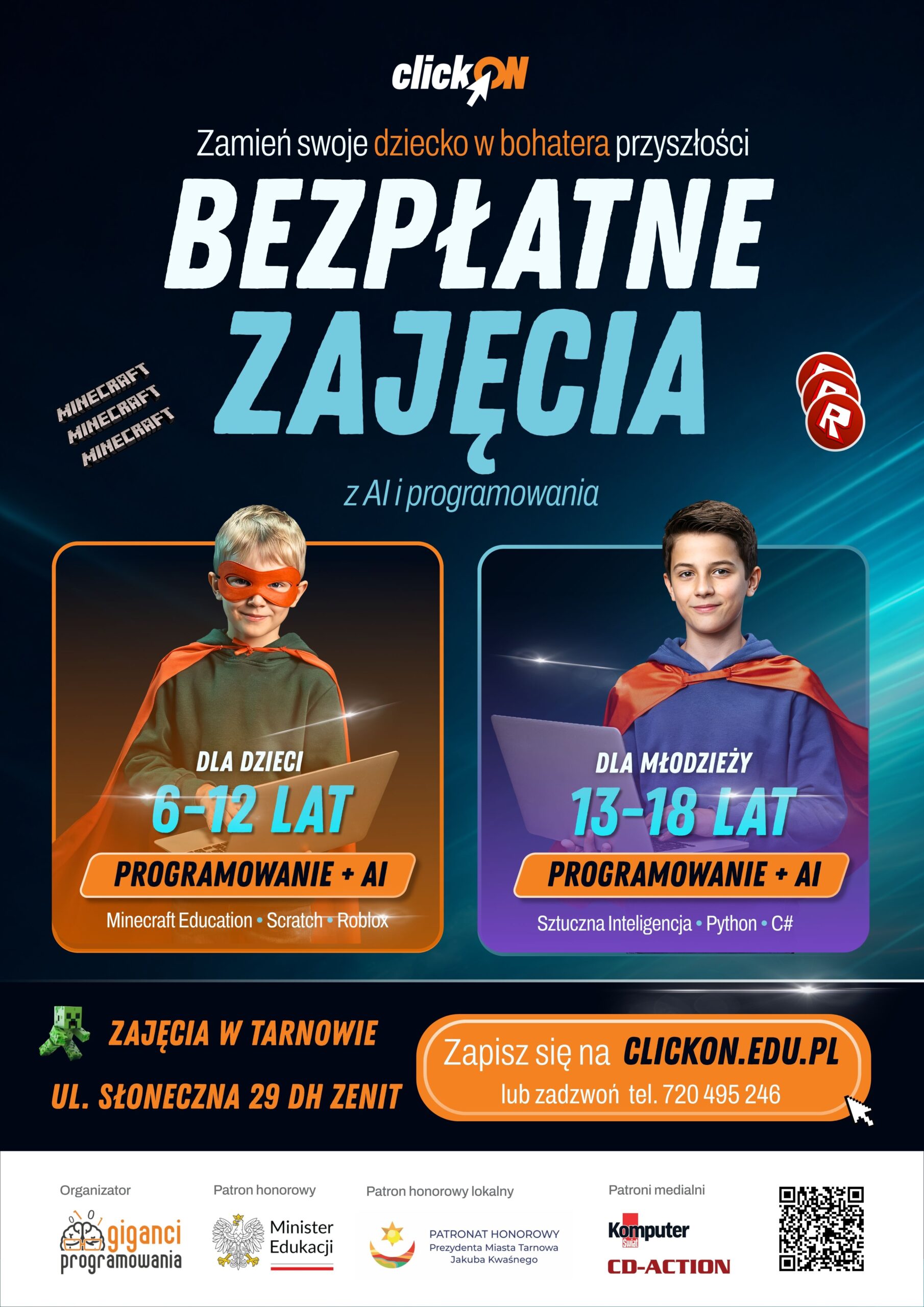 clickON

Zamień swoje dziecko w bohatera przyszłości

BEZPŁATNE ZAJĘCIA

MINECRAFT
MINECRAFT
MINECRAFT

z AI i programowania

DLA DZIECI
6-12 LAT
PROGRAMOWANIE + AI
Minecraft Education • Scratch • Roblox

DLA MŁODZIEŻY
13-18 LAT
PROGRAMOWANIE + AI
Sztuczna Inteligencja • Python • C#

ZAJĘCIA W TARNOWIE
UL. SŁONECZNA 29 DH ZENIT

Zapisz się na CLICKON.EDU.PL
lub zadzwoń tel. 720 495 246

Organizator
giganci programowania

Patron honorowy
Minister Edukacji

Patron honorowy lokalny
PATRONAT HONOROWY
Prezydenta Miasta Tarnowa
Jakuba Kwaśnego

Patroni medialni
Komputer Świat
CD-ACTION